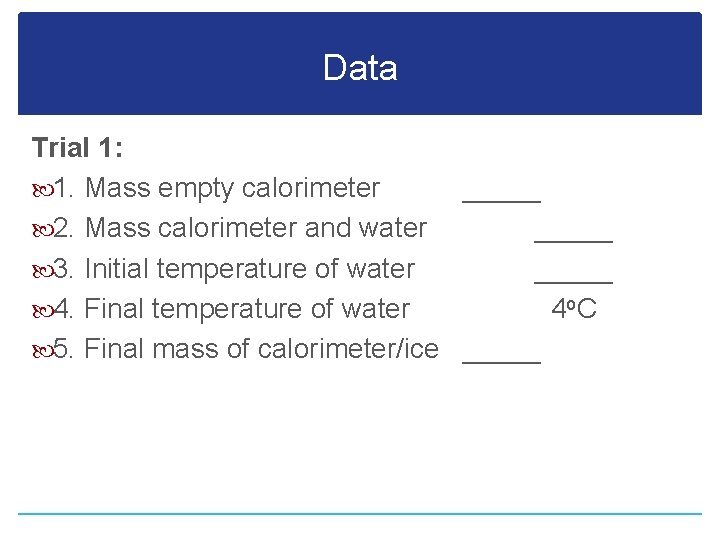 Data

Trial 1:

1. Mass empty calorimeter _____

2. Mass calorimeter and water _____

3. Initial temperature of water _____

4. Final temperature of water 4ºC

5. Final mass of calorimeter/ice _____